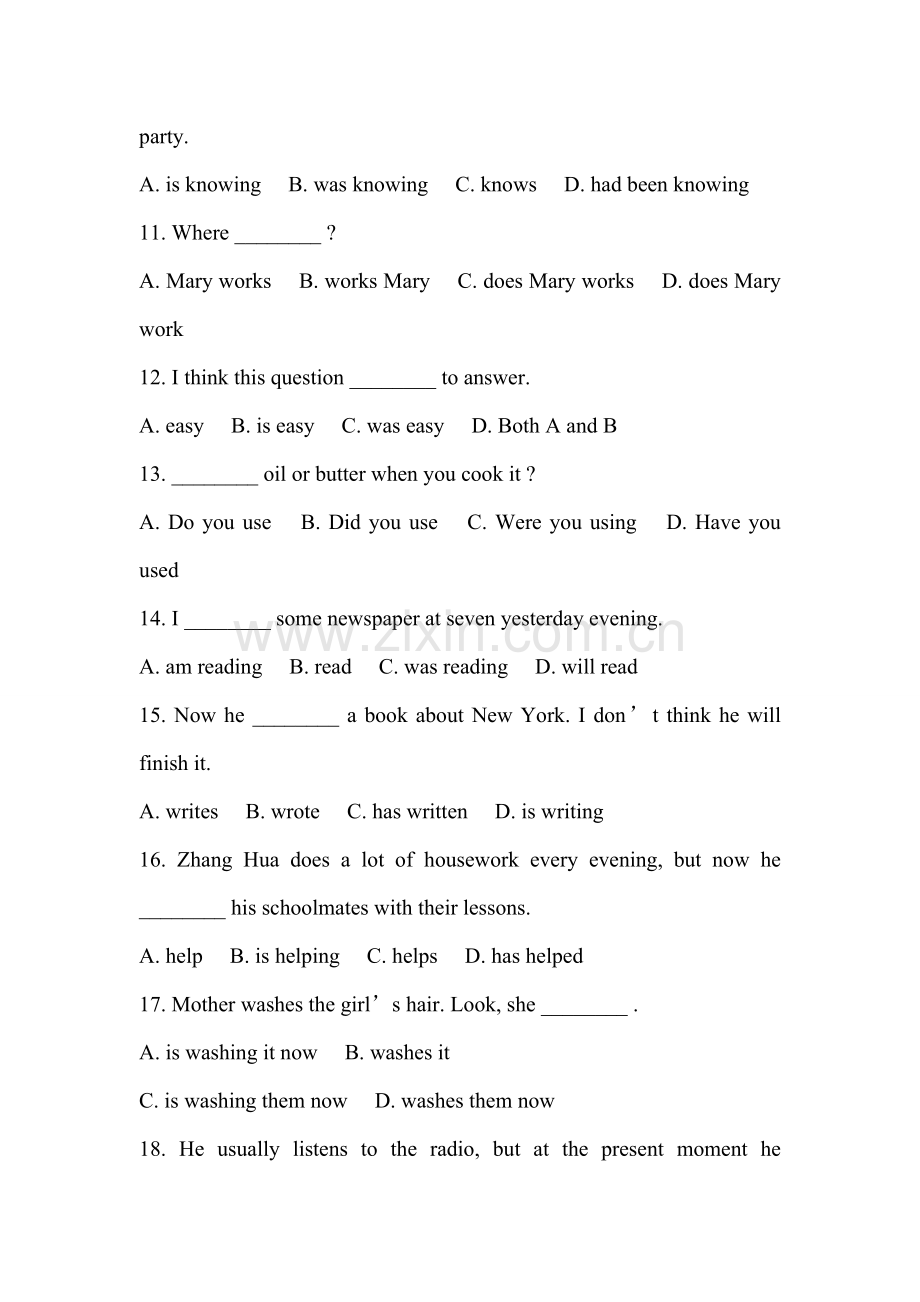 party.

A. is knowing B. was knowing C. knows D. had been knowing

11. Where ____ ?

A. Mary works B. works Mary C. does Mary works D. does Mary work

12. I think this question ____ to answer.

A. easy B. is easy C. was easy D. Both A and B

13. ____ oil or butter when you cook it ?

A. Do you use B. Did you use C. Were you using D. Have you used

14. I ____ some newspaper at seven yesterday evening.

A. am reading B. read C. was reading D. will read

15. Now he ____ a book about New York. I don't think he will finish it.

A. writes B. wrote C. has written D. is writing

16. Zhang Hua does a lot of housework every evening, but now he ____ his schoolmates with their lessons.

A. help B. is helping C. helps D. has helped

17. Mother washes the girl's hair. Look, she ____ .

A. is washing it now B. washes it

C. is washing them now D. washes them now

18. He usually listens to the radio, but at the present moment he

www.zixin.com.cn